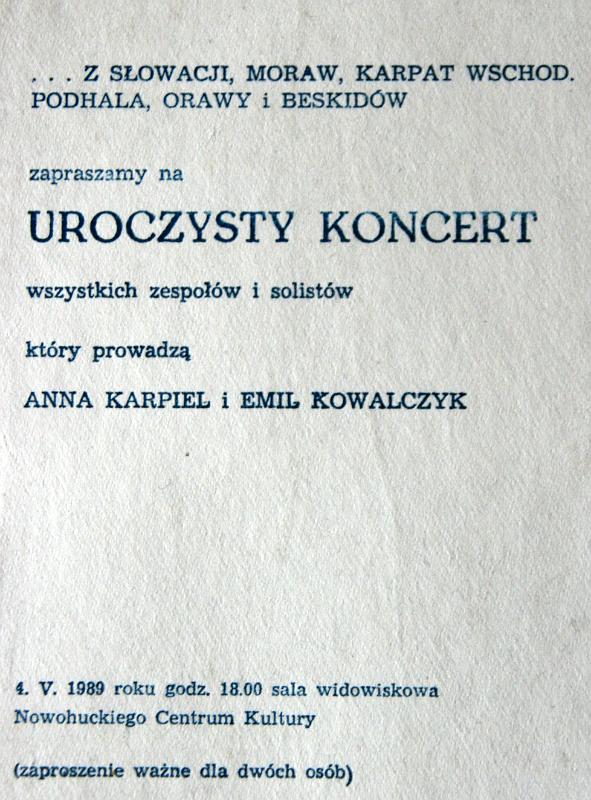 . . . Z SŁOWACJI, MORAW, KARPAT WSCHOD. PODHALA, ORAWY i BESKIDÓW

zapraszamy na

UROCZYSTY KONCERT

wszystkich zespołów i solistów

który prowadzą

ANNA KARPIEL i EMIL KOWALCZYK

4. V. 1989 roku godz. 18.00 sala widowiskowa Nowohuckiego Centrum Kultury

(zaproszenie ważne dla dwóch osób)